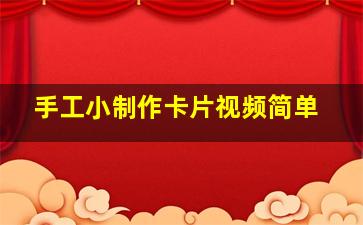 手工小制作卡片视频简单